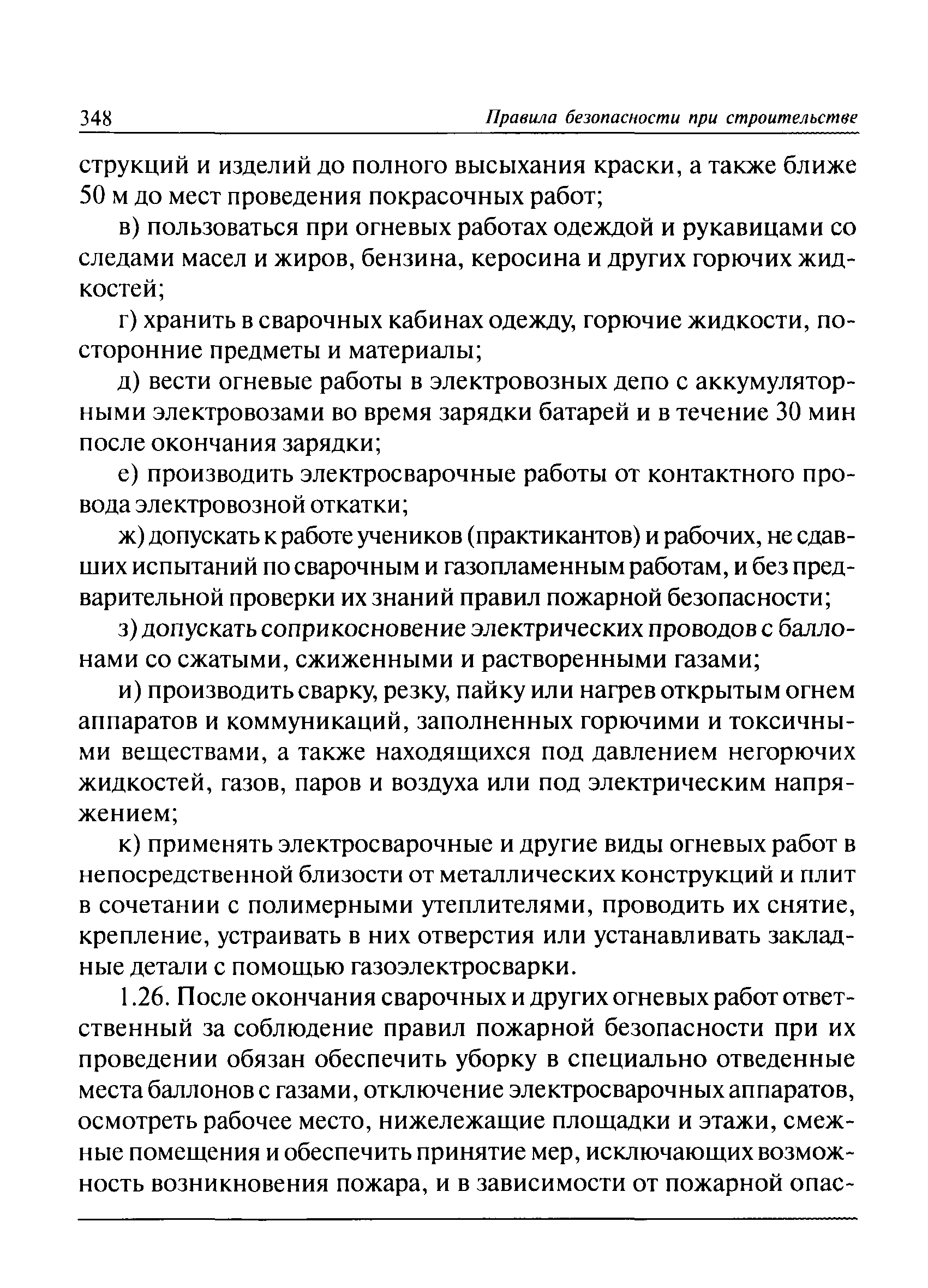 348 Правила безопасности при строительстве

струкций и изделий до полного высыхания краски, а также ближе 50 м до мест проведения покрасочных работ;

в) пользоваться при огневых работах одеждой и рукавицами со следами масел и жиров, бензина, керосина и других горючих жидкостей;

г) хранить в сварочных кабинах одежду, горючие жидкости, посторонние предметы и материалы;

д) вести огневые работы в электровозных депо с аккумуляторными электровозами во время зарядки батарей и в течение 30 мин после окончания зарядки;

е) производить электросварочные работы от контактного провода электровозной откатки;

ж) допускать к работе учеников (практикантов) и рабочих, не сдавших испытаний по сварочным и газопламенным работам, и без предварительной проверки их знаний правил пожарной безопасности;

з) допускать соприкосновение электрических проводов с баллонами со сжатыми, сжиженными и растворенными газами;

и) производить сварку, резку, пайку или нагрев открытым огнем аппаратов и коммуникаций, заполненных горючими и токсичными веществами, а также находящихся под давлением негорючих жидкостей, газов, паров и воздуха или под электрическим напряжением;

к) применять электросварочные и другие виды огневых работ в непосредственной близости от металлических конструкций и плит в сочетании с полимерными утеплителями, проводить их снятие, крепление, устраивать в них отверстия или устанавливать закладные детали с помощью газоэлектросварки.

1.26. После окончания сварочных и других огневых работ ответственный за соблюдение правил пожарной безопасности при их проведении обязан обеспечить уборку в специально отведенные места баллонов с газами, отключение электросварочных аппаратов, осмотреть рабочее место, нижележащие площадки и этажи, смежные помещения и обеспечить принятие мер, исключающих возможность возникновения пожара, и в зависимости от пожарной опас-